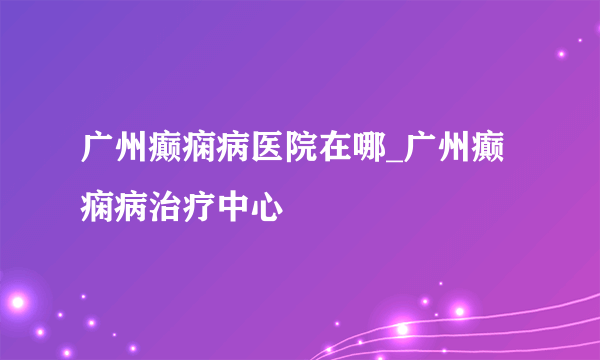 广州癫痫病医院在哪_广州癫痫病治疗中心